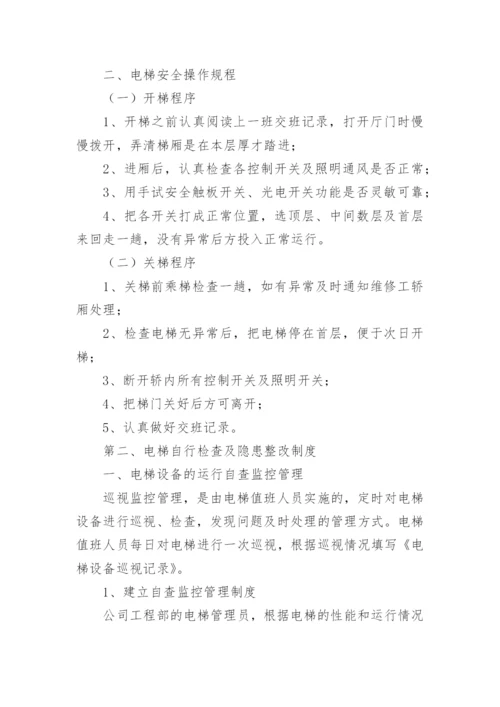 二、电梯安全操作规程

（一）开梯程序

1、开梯之前认真阅读上一班交班记录，打开厅门时慢慢拨开，弄清梯厢是在本层厚才踏进；

2、进厢后，认真检查各控制开关及照明通风是否正常；

3、用手试安全触板开关、光电开关功能是否灵敏可靠；

4、把各开关打成正常位置，选顶层、中间数层及首层来回走一趟，没有异常后方投入正常运行。

（二）关梯程序

1、关梯前乘梯检查一趟，如有异常及时通知维修工轿厢处理；

2、检查电梯无异常后，把电梯停在首层，便于次日开梯；

3、断开轿内所有控制开关及照明开关；

4、把梯门关好后方可离开；

5、认真做好交班记录。

第二、电梯自行检查及隐患整改制度

一、电梯设备的运行自查监控管理

巡视监控管理，是由电梯值班人员实施的，定时对电梯设备进行巡视、检查，发现问题及时处理的管理方式。电梯值班人员每日对电梯进行一次巡视，根据巡视情况填写《电梯设备巡视记录》。

1、建立自查监控管理制度

公司工程部的电梯管理员，根据电梯的性能和运行情况